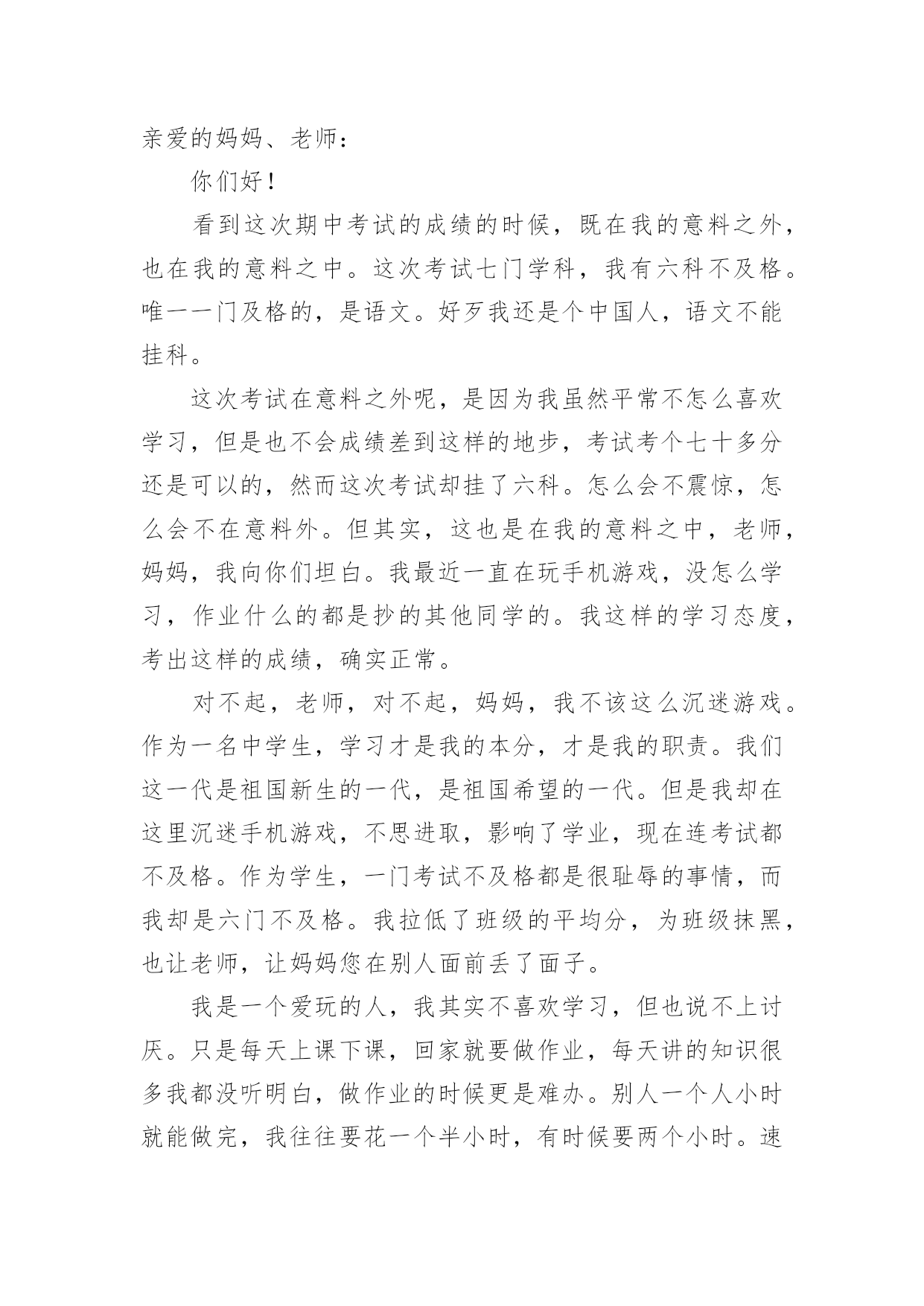 亲爱的妈妈、老师：

你们好！

看到这次期中考试的成绩的时候，既在我的意料之外，也在我的意料之中。这次考试七门学科，我有六科不及格。唯一一门及格的，是语文。好歹我还是个中国人，语文不能挂科。

这次考试在意料之外呢，是因为我虽然平常不怎么喜欢学习，但是也不会成绩差到这样的地步，考试考个七十多分还是可以的，然而这次考试却挂了六科。怎么会不震惊，怎么会不在意料外。但其实，这也是在我的意料之中，老师，妈妈，我向你们坦白。我最近一直在玩手机游戏，没怎么学习，作业什么的都是抄的其他同学的。我这样的学习态度，考出这样的成绩，确实正常。

对不起，老师，对不起，妈妈，我不该这么沉迷游戏。作为一名中学生，学习才是我的本分，才是我的职责。我们这一代是祖国新生的一代，是祖国希望的一代。但是我却在这里沉迷手机游戏，不思进取，影响了学业，现在连考试都不及格。作为学生，一门考试不及格都是很耻辱的事情，而我却是六门不及格。我拉低了班级的平均分，为班级抹黑，也让老师，让妈妈您在别人面前丢了面子。

我是一个爱玩的人，我其实不喜欢学习，但也说不上讨厌。只是每天上课下课，回家就要做作业，每天讲的知识很多我都没听明白，做作业的时候更是难办。别人一个人小时就能做完，我往往要花一个半小时，有时候要两个小时。速